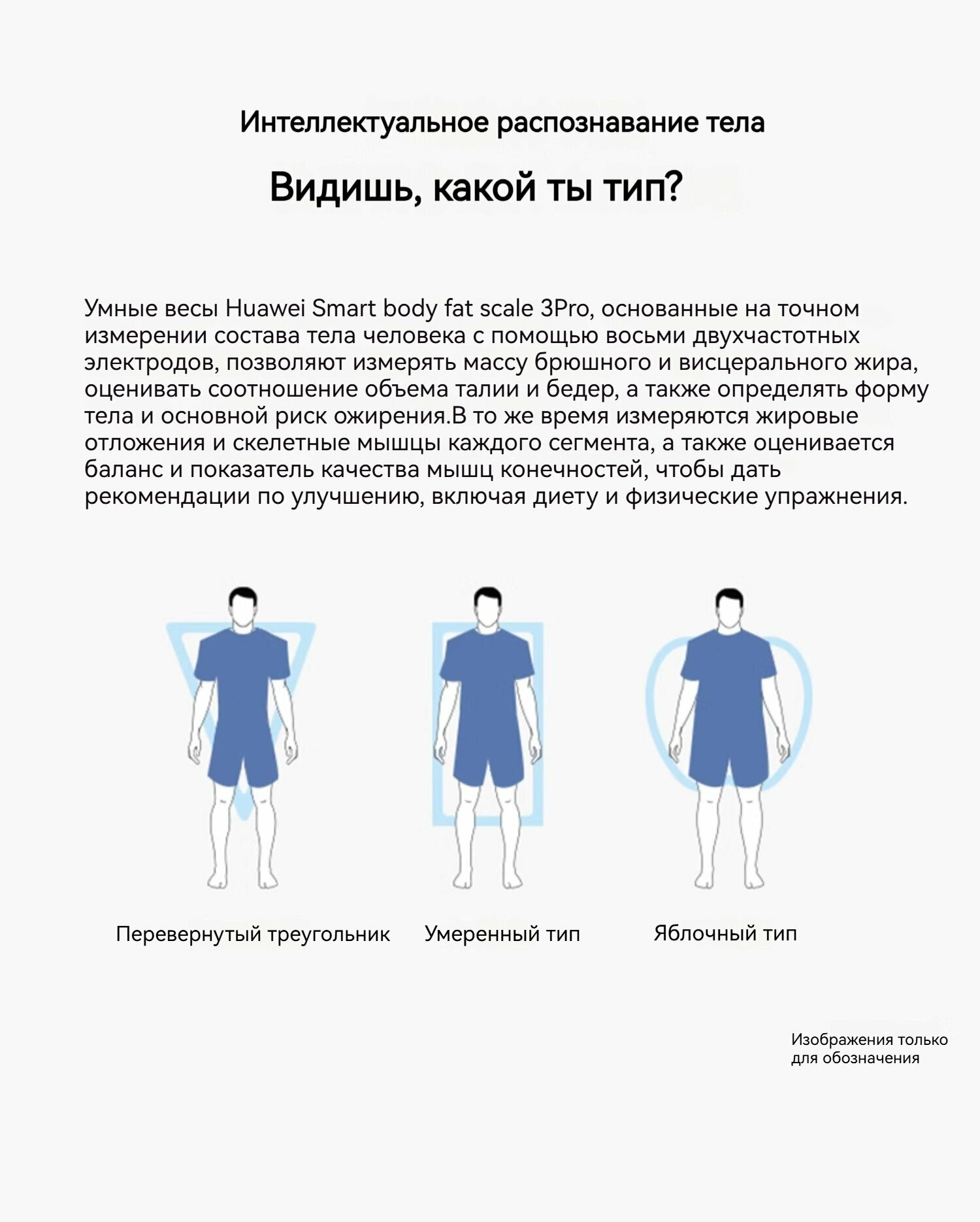 Интеллектуальное распознавание тела

Видишь, какой ты тип?

Умные весы Huawei Smart body fat scale 3Pro, основанные на точном измерении состава тела человека с помощью восьми двухчастотных электродов, позволяют измерять массу брюшного и висцерального жира, оценивать соотношение объема талии и бедер, а также определять форму тела и основной риск ожирения.В то же время измеряются жировые отложения и скелетные мышцы каждого сегмента, а также оценивается баланс и показатель качества мышц конечностей, чтобы дать рекомендации по улучшению, включая диету и физические упражнения.

Перевернутый треугольник

Умеренный тип

Яблочный тип

Изображения только для обозначения